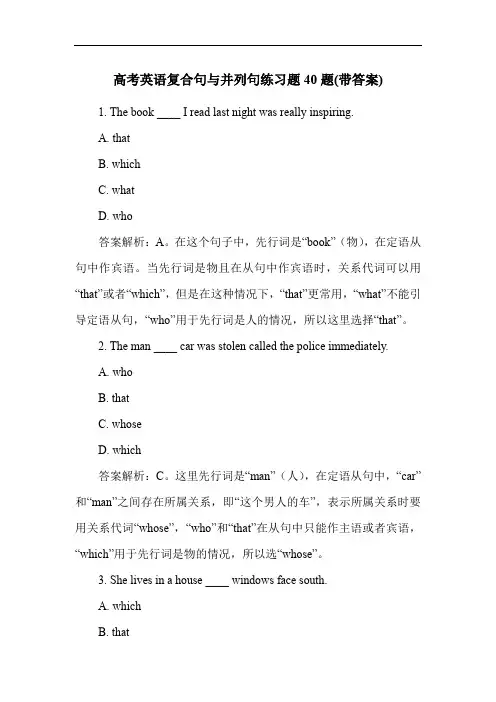 高考英语复合句与并列句练习题 40 题(带答案)

1. The book ____ I read last night was really inspiring.

A. that

B. which

C. what

D. who

答案解析：A。在这个句子中，先行词是“book”（物），在定语从句中作宾语。当先行词是物且在从句中作宾语时，关系代词可以用“that”或者“which”，但是在这种情况下，“that”更常用，“what”不能引导定语从句，“who”用于先行词是人的情况，所以这里选择“that”。

2. The man ____ car was stolen called the police immediately.

A. who

B. that

C. whose

D. which

答案解析：C。这里先行词是“man”（人），在定语从句中，“car”和“man”之间存在所属关系，即“这个男人的车”，表示所属关系时要用关系代词“whose”，“who”和“that”在从句中只能作主语或者宾语，“which”用于先行词是物的情况，所以选“whose”。

3. She lives in a house ____ windows face south.

A. which

B. that